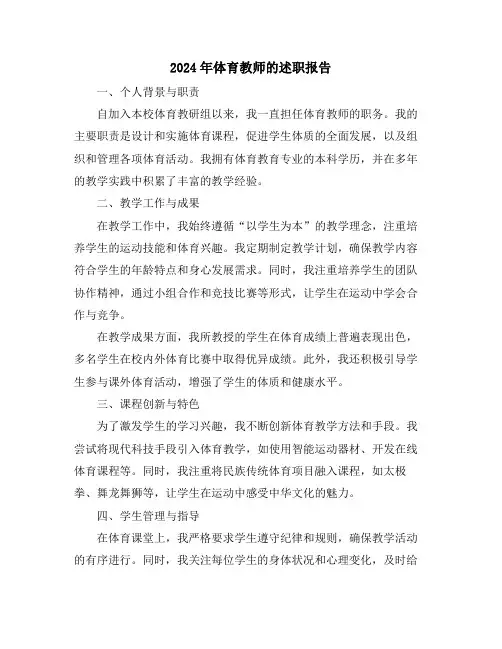 2024年体育教师的述职报告

一、个人背景与职责

自加入本校体育教研组以来，我一直担任体育教师的职务。我的主要职责是设计和实施体育课程，促进学生体质的全面发展，以及组织和管理各项体育活动。我拥有体育教育专业的本科学历，并在多年的教学实践中积累了丰富的教学经验。

二、教学工作与成果

在教学工作中，我始终遵循“以学生为本”的教学理念，注重培养学生的运动技能和体育兴趣。我定期制定教学计划，确保教学内容符合学生的年龄特点和身心发展需求。同时，我注重培养学生的团队协作精神，通过小组合作和竞技比赛等形式，让学生在运动中学会合作与竞争。

在教学成果方面，我所教授的学生在体育成绩上普遍表现出色，多名学生在校内外体育比赛中取得优异成绩。此外，我还积极引导学生参与课外体育活动，增强了学生的体质和健康水平。

三、课程创新与特色

为了激发学生的学习兴趣，我不断创新体育教学方法和手段。我尝试将现代科技手段引入体育教学，如使用智能运动器材、开发在线体育课程等。同时，我注重将民族传统体育项目融入课程，如太极拳、舞龙舞狮等，让学生在运动中感受中华文化的魅力。

四、学生管理与指导

在体育课堂上，我严格要求学生遵守纪律和规则，确保教学活动的有序进行。同时，我关注每位学生的身体状况和心理变化，及时给